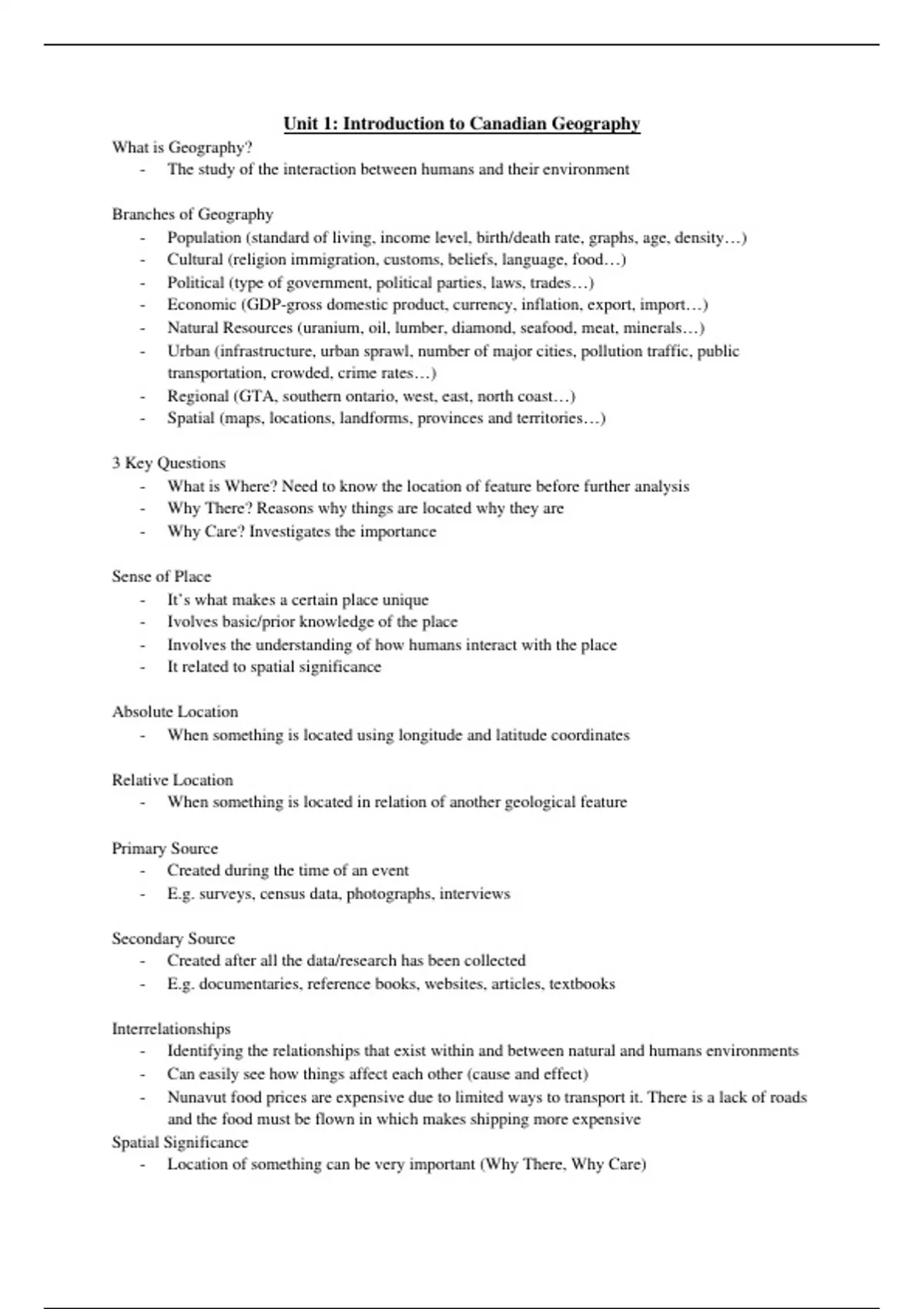 Unit 1: Introduction to Canadian Geography

What is Geography?
- The study of the interaction between humans and their environment

Branches of Geography
- Population (standard of living, income level, birth/death rate, graphs, age, density…)
- Cultural (religion immigration, customs, beliefs, language, food…)
- Political (type of government, political parties, laws, trades…)
- Economic (GDP-gross domestic product, currency, inflation, export, import…)
- Natural Resources (uranium, oil, lumber, diamond, seafood, meat, minerals…)
- Urban (infrastructure, urban sprawl, number of major cities, pollution traffic, public transportation, crowded, crime rates…)
- Regional (GTA, southern ontario, west, east, north coast…)
- Spatial (maps, locations, landforms, provinces and territories…)

3 Key Questions
- What is Where? Need to know the location of feature before further analysis
- Why There? Reasons why things are located why they are
- Why Care? Investigates the importance

Sense of Place
- It's what makes a certain place unique
- Ivolves basic/prior knowledge of the place
- Involves the understanding of how humans interact with the place
- It related to spatial significance

Absolute Location
- When something is located using longitude and latitude coordinates

Relative Location
- When something is located in relation of another geological feature

Primary Source
- Created during the time of an event
- E.g. surveys, census data, photographs, interviews

Secondary Source
- Created after all the data/research has been collected
- E.g. documentaries, reference books, websites, articles, textbooks

Interrelationships
- Identifying the relationships that exist within and between natural and humans environments
- Can easily see how things affect each other (cause and effect)
- Nunavut food prices are expensive due to limited ways to transport it. There is a lack of roads and the food must be flown in which makes shipping more expensive

Spatial Significance
- Location of something can be very important (Why There, Why Care)